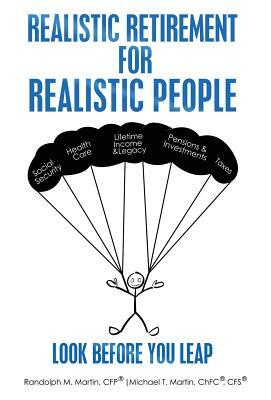 REALISTIC RETIREMENT FOR REALISTIC PEOPLE

Social Security

Health Care

Lifetime Income &Legacy

Pensions & Investments

Taxes

LOOK BEFORE YOU LEAP

Randolph M. Martin, CFP® |Michael T. Martin, ChFC®, CFS®